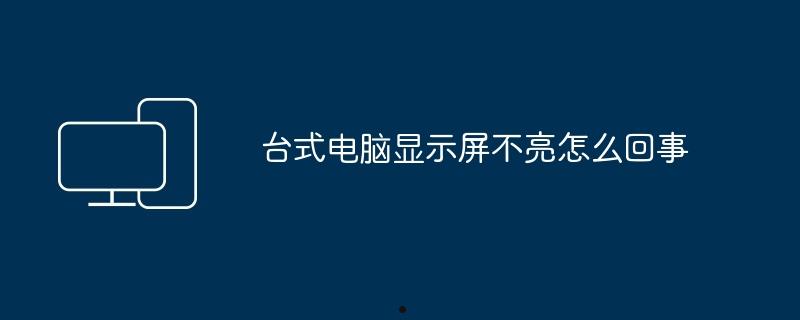 台式电脑显示屏不亮怎么回事